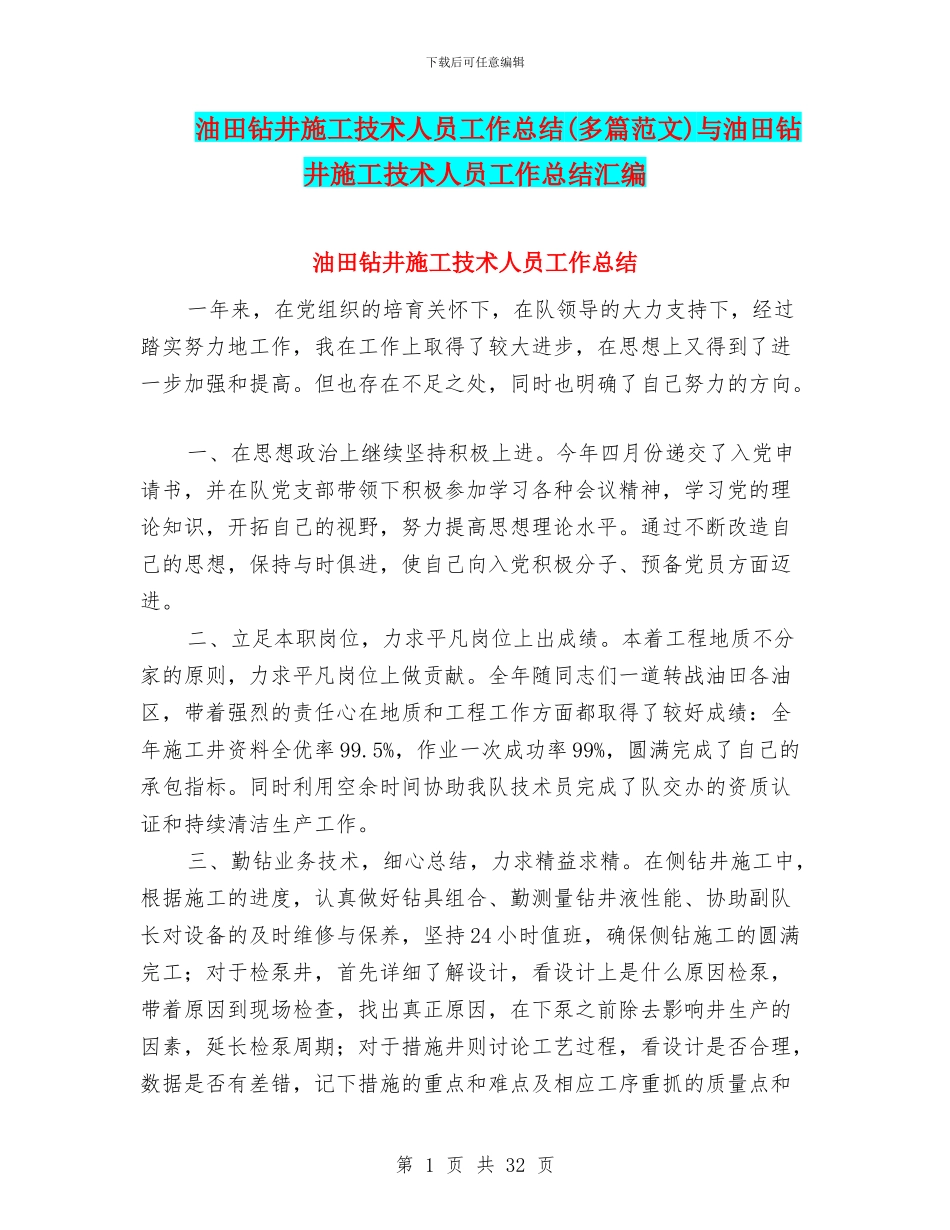 下载后可任意编辑

油田钻井施工技术人员工作总结(多篇范文)与油田钻井施工技术人员工作总结汇编

油田钻井施工技术人员工作总结

一年来，在党组织的培育关怀下，在队领导的大力支持下，经过踏实努力地工作，我在工作上取得了较大进步，在思想上又得到了进一步加强和提高。但也存在不足之处，同时也明确了自己努力的方向。

一、在思想政治上继续坚持积极上进。今年四月份递交了入党申请书，并在队党支部带领下积极参加学习各种会议精神，学习党的理论知识，开拓自己的视野，努力提高思想理论水平。通过不断改造自己的思想，保持与时俱进，使自己向入党积极分子、预备党员方面迈进。

二、立足本职岗位，力求平凡岗位上出成绩。本着工程地质不分家的原则，力求平凡岗位上做贡献。全年随同志们一道转战油田各油区，带着强烈的责任心在地质和工程工作方面都取得了较好成绩：全年施工井资料全优率99.5%，作业一次成功率99%，圆满完成了自己的承包指标。同时利用空余时间协助我队技术员完成了队交办的资质认证和持续清洁生产工作。

三、勤钻业务技术，细心总结，力求精益求精。在侧钻井施工中，根据施工的进度，认真做好钻具组合、勤测量钻井液性能、协助副队长对设备的及时维修与保养，坚持24小时值班，确保侧钻施工的圆满完工；对于检泵井，首先详细了解设计，看设计上是什么原因检泵，带着原因到现场检查，找出真正原因，在下泵之前除去影响井生产的因素，延长检泵周期；对于措施井则讨论工艺过程，看设计是否合理，数据是否有差错，记下措施的重点和难点及相应工序重抓的质量点和

第 1 页 共 32 页